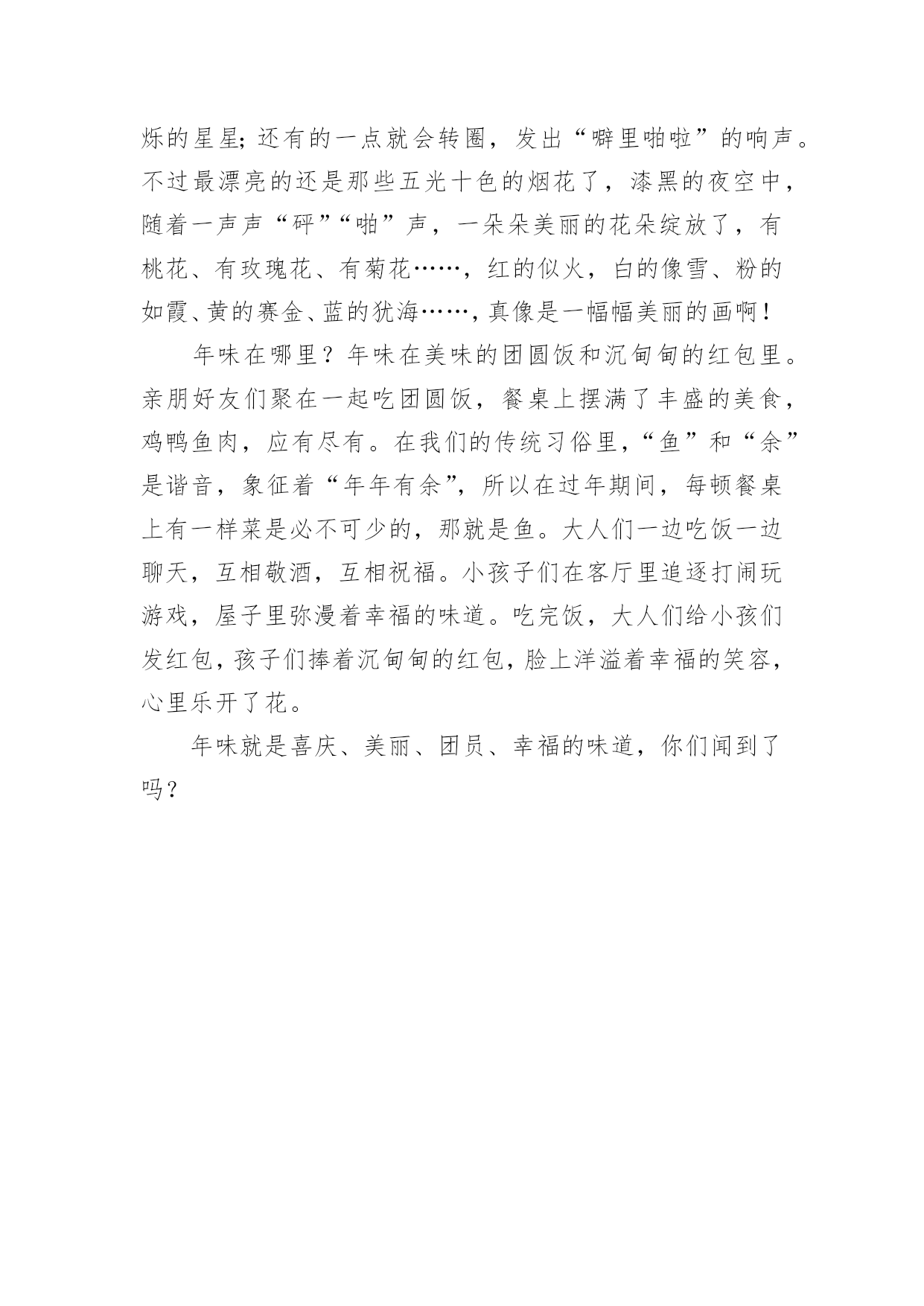 烁的星星;还有的一点就会转圈，发出“噼里啪啦”的响声。不过最漂亮的还是那些五光十色的烟花了，漆黑的夜空中，随着一声声“砰”“啪”声，一朵朵美丽的花朵绽放了，有桃花、有玫瑰花、有菊花……，红的似火，白的像雪、粉的如霞、黄的赛金、蓝的犹海……，真像是一幅幅美丽的画啊！

年味在哪里？年味在美味的团圆饭和沉甸甸的红包里。亲朋好友们聚在一起吃团圆饭，餐桌上摆满了丰盛的美食，鸡鸭鱼肉，应有尽有。在我们的传统习俗里，“鱼”和“余”是谐音，象征着“年年有余”，所以在过年期间，每顿餐桌上有一样菜是必不可少的，那就是鱼。大人们一边吃饭一边聊天，互相敬酒，互相祝福。小孩子们在客厅里追逐打闹玩游戏，屋子里弥漫着幸福的味道。吃完饭，大人们给小孩们发红包，孩子们捧着沉甸甸的红包，脸上洋溢着幸福的笑容，心里乐开了花。

年味就是喜庆、美丽、团员、幸福的味道，你们闻到了吗？